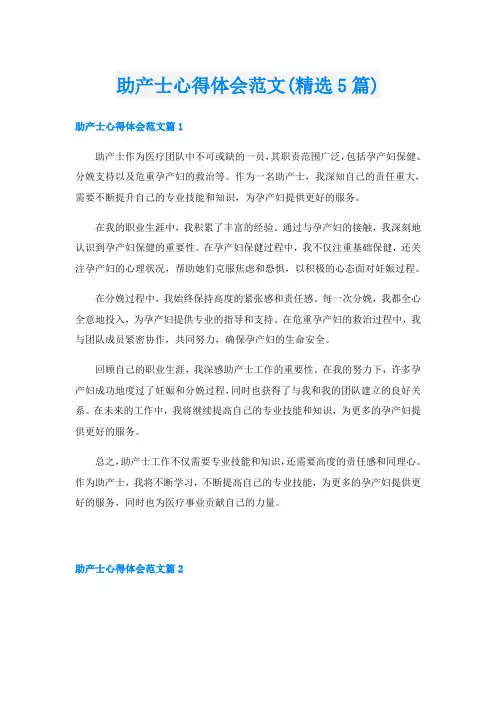 助产士心得体会范文(精选5篇)

助产士心得体会范文篇1

助产士作为医疗团队中不可或缺的一员，其职责范围广泛，包括孕产妇保健、分娩支持以及危重孕产妇的救治等。作为一名助产士，我深知自己的责任重大，需要不断提升自己的专业技能和知识，为孕产妇提供更好的服务。

在我的职业生涯中，我积累了丰富的经验。通过与孕产妇的接触，我深刻地认识到孕产妇保健的重要性。在孕产妇保健过程中，我不仅注重基础保健，还关注孕产妇的心理状况，帮助她们克服焦虑和恐惧，以积极的心态面对妊娠过程。

在分娩过程中，我始终保持高度的紧张感和责任感。每一次分娩，我都全心全意地投入，为孕产妇提供专业的指导和支持。在危重孕产妇的救治过程中，我与团队成员紧密协作，共同努力，确保孕产妇的生命安全。

回顾自己的职业生涯，我深感助产士工作的重要性。在我的努力下，许多孕产妇成功地度过了妊娠和分娩过程，同时也获得了与我和我的团队建立的良好关系。在未来的工作中，我将继续提高自己的专业技能和知识，为更多的孕产妇提供更好的服务。

总之，助产士工作不仅需要专业技能和知识，还需要高度的责任感和同理心。作为助产士，我将不断学习，不断提高自己的专业技能，为更多的孕产妇提供更好的服务，同时也为医疗事业贡献自己的力量。

助产士心得体会范文篇2